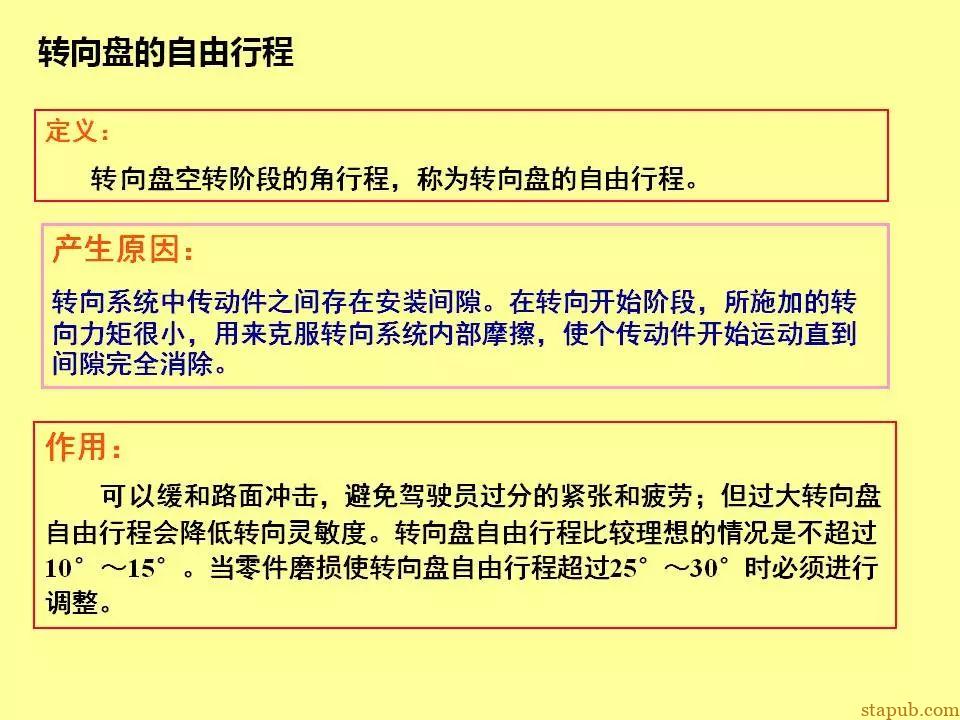 转向盘的自由行程

定义：

转向盘空转阶段的角行程，称为转向盘的自由行程。

产生原因：

转向系统中传动件之间存在安装间隙。在转向开始阶段，所施加的转向力矩很小，用来克服转向系统内部摩擦，使个传动件开始运动直到间隙完全消除。

作用：

可以缓和路面冲击，避免驾驶员过分的紧张和疲劳；但过大转向盘自由行程会降低转向灵敏度。转向盘自由行程比较理想的情况是不超过10°～15°。当零件磨损使转向盘自由行程超过25°～30°时必须进行调整。

stapub.com